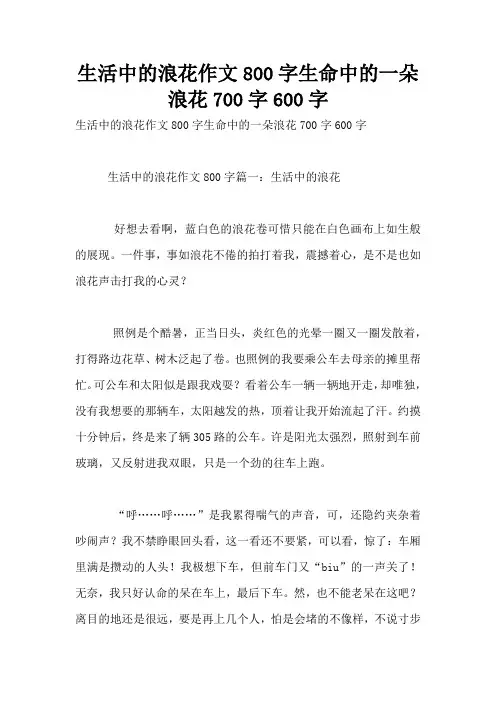 生活中的浪花作文800字生命中的一朵浪花700字600字

生活中的浪花作文800字生命中的一朵浪花700字600字

生活中的浪花作文800字篇一：生活中的浪花

好想去看啊，蓝白色的浪花卷可惜只能在白色画布上如生般的展现。一件事，事如浪花不倦的拍打着我，震撼着心，是不是也如浪花声击打我的心灵？

照例是个酷暑，正当日头，炎红色的光晕一圈又一圈发散着，打得路边花草、树木泛起了卷。也照例的我要乘公车去母亲的摊里帮忙。可公车和太阳似是跟我戏耍？看着公车一辆一辆地开走，却唯独，没有我想要的那辆车，太阳越发的热，顶着让我开始流起了汗。约摸十分钟后，终是来了辆305路的公车。许是阳光太强烈，照射到车前玻璃，又反射进我双眼，只是一个劲的往车上跑。

“呼……呼……”是我累得喘气的声音，可，还隐约夹杂着吵闹声？我不禁睁眼回头看，这一看还不要紧，可以看，惊了：车厢里满是攒动的人头！我极想下车，但前车门又“biu”的一声关了！无奈，我只好认命的呆在车上，最后下车。然，也不能老呆在这吧？离目的地还是很远，要是再上几个人，怕是会堵的不像样，不说寸步